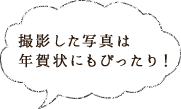 撮影した写真は
年賀状にもぴったり！